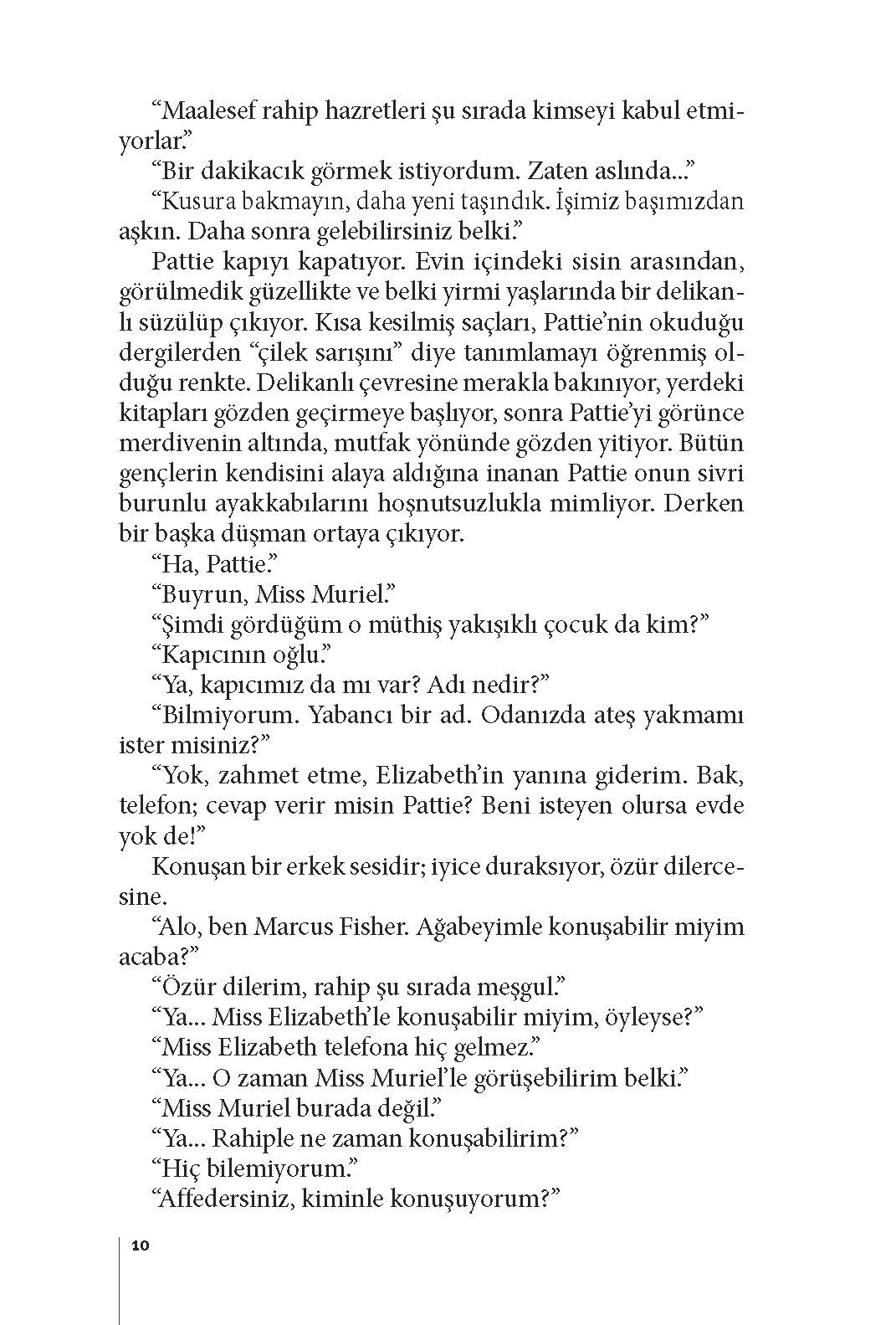 “Maalesef rahip hazretleri şu sırada kimseyi kabul etmiyorlar.”

“Bir dakikacık görmek istiyordum. Zaten aslında...”

“Kusura bakmayın, daha yeni taşındık. İşimiz başımızdan aşkın. Daha sonra gelebilirsiniz belki.”

Pattie kapıyı kapatıyor. Evin içindeki sisin arasından, görülmedik güzellikte ve belki yirmi yaşlarında bir delikanlı süzülüp çıkıyor. Kısa kesilmiş saçları, Pattie’nin okuduğu dergilerden “çilek sarışını” diye tanımlamayı öğrenmiş olduğu renkte. Delikanlı çevresine merakla bakınıyor, yerdeki kitapları gözden geçirmeye başlıyor, sonra Pattie’yi görünce merdivenin altında, mutfak yönünde gözden yitiyor. Bütün gençlerin kendisini alaya aldığına inanan Pattie onun sivri burunlu ayakkabılarını hoşnutsuzlukla mimliyor. Derken bir başka düşman ortaya çıkıyor.

“Ha, Pattie.”

“Buyrun, Miss Muriel.”

“Şimdi gördüğüm o müthiş yakışıklı çocuk da kim?”

“Kapıcının oğlu.”

“Ya, kapıcımız da mı var? Adı nedir?”

“Bilmiyorum. Yabancı bir ad. Odanızda ateş yakmamı ister misiniz?”

“Yok, zahmet etme, Elizabeth’in yanına giderim. Bak, telefon; cevap verir misin Pattie? Beni isteyen olursa evde yok de!”

Konuşan bir erkek sesidir; iyice duraksıyor, özür dilercesine.

“Alo, ben Marcus Fisher. Ağabeyimle konuşabilir miyim acaba?”

“Özür dilerim, rahip şu sırada meşgul.”

“Ya... Miss Elizabeth’le konuşabilir miyim, öyleyse?”

“Miss Elizabeth telefona hiç gelmez.”

“Ya... O zaman Miss Muriel’le görüşebilirim belki.”

“Miss Muriel burada değil.”

“Ya... Rahiple ne zaman konuşabilirim?”

“Hiç bilemiyorum.”

“Affedersiniz, kiminle konuşuyorum?”

10